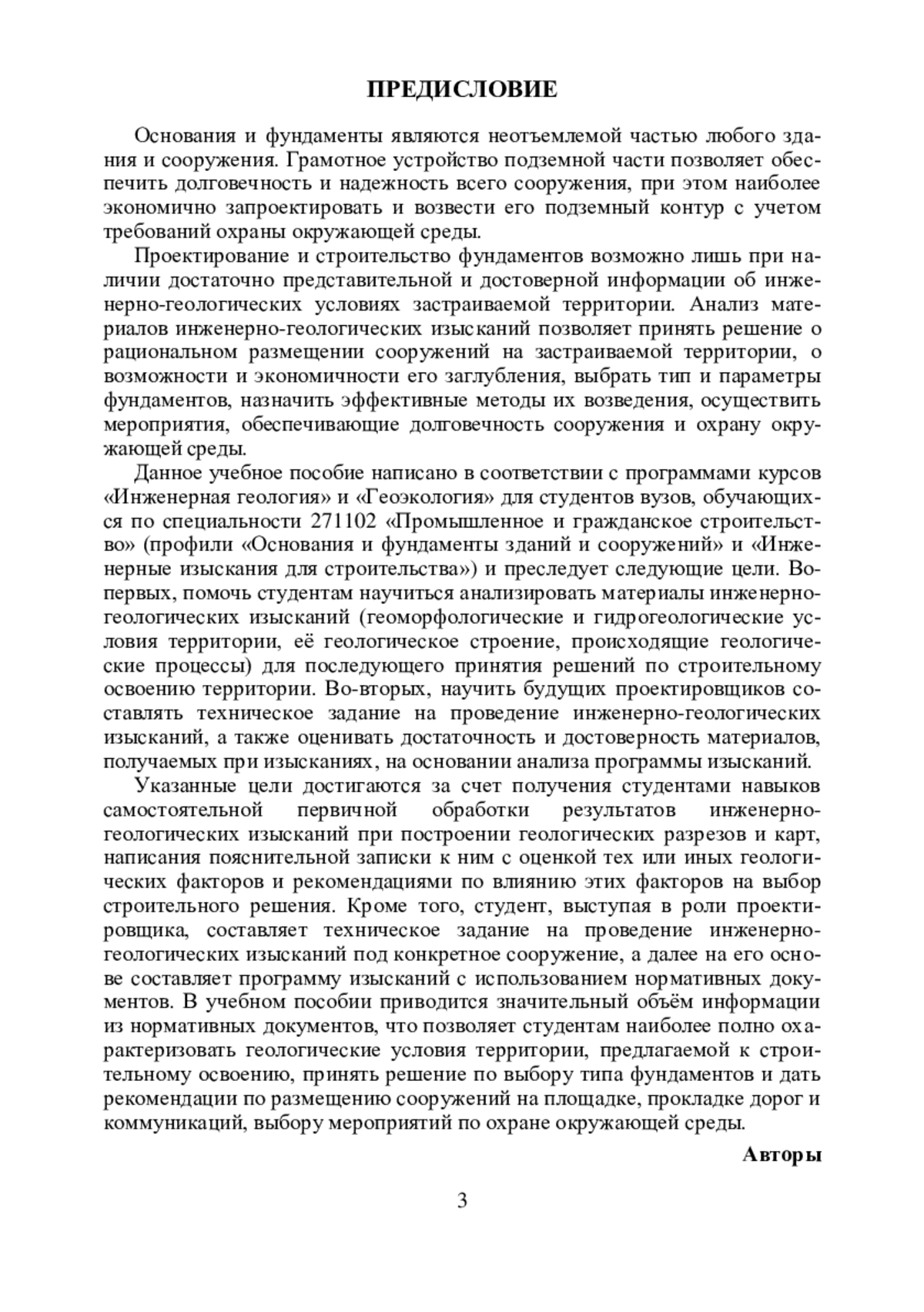 ПРЕДИСЛОВИЕ

Основания и фундаменты являются неотъемлемой частью любого здания и сооружения. Грамотное устройство подземной части позволяет обеспечить долговечность и надежность всего сооружения, при этом наиболее экономично запроектировать и возвести его подземный контур с учетом требований охраны окружающей среды.

Проектирование и строительство фундаментов возможно лишь при наличии достаточно представительной и достоверной информации об инженерно-геологических условиях застраиваемой территории. Анализ материалов инженерно-геологических изысканий позволяет принять решение о рациональном размещении сооружений на застраиваемой территории, о возможности и экономичности его заглубления, выбрать тип и параметры фундаментов, назначить эффективные методы их возведения, осуществить мероприятия, обеспечивающие долговечность сооружения и охрану окружающей среды.

Данное учебное пособие написано в соответствии с программами курсов «Инженерная геология» и «Геоэкология» для студентов вузов, обучающихся по специальности 271102 «Промышленное и гражданское строительство» (профили «Основания и фундаменты зданий и сооружений» и «Инженерные изыскания для строительства») и преследует следующие цели. Во-первых, помочь студентам научиться анализировать материалы инженерно-геологических изысканий (геоморфологические и гидрогеологические условия территории, её геологическое строение, происходящие геологические процессы) для последующего принятия решений по строительному освоению территории. Во-вторых, научить будущих проектировщиков составлять техническое задание на проведение инженерно-геологических изысканий, а также оценивать достаточность и достоверность материалов, получаемых при изысканиях, на основании анализа программы изысканий.

Указанные цели достигаются за счет получения студентами навыков самостоятельной первичной обработки результатов инженерно-геологических изысканий при построении геологических разрезов и карт, написания пояснительной записки к ним с оценкой тех или иных геологических факторов и рекомендациями по влиянию этих факторов на выбор строительного решения. Кроме того, студент, выступая в роли проектировщика, составляет техническое задание на проведение инженерно-геологических изысканий под конкретное сооружение, а далее на его основе составляет программу изысканий с использованием нормативных документов. В учебном пособии приводится значительный объём информации из нормативных документов, что позволяет студентам наиболее полно охарактеризовать геологические условия территории, предлагаемой к строительному освоению, принять решение по выбору типа фундаментов и дать рекомендации по размещению сооружений на площадке, прокладке дорог и коммуникаций, выбору мероприятий по охране окружающей среды.

Авторы

3